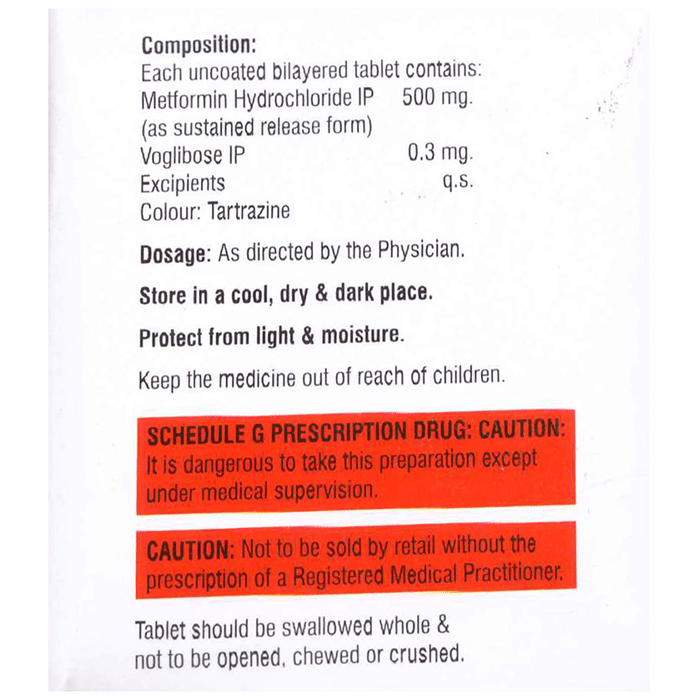 Composition:
Each uncoated bilayered tablet contains:
Metformin Hydrochloride IP 500 mg.
(as sustained release form)
Voglibose IP 0.3 mg.
Excipients q.s.
Colour: Tartrazine

Dosage: As directed by the Physician.

Store in a cool, dry & dark place.

Protect from light & moisture.

Keep the medicine out of reach of children.

SCHEDULE G PRESCRIPTION DRUG: CAUTION: It is dangerous to take this preparation except under medical supervision.

CAUTION: Not to be sold by retail without the prescription of a Registered Medical Practitioner.

Tablet should be swallowed whole & not to be opened, chewed or crushed.